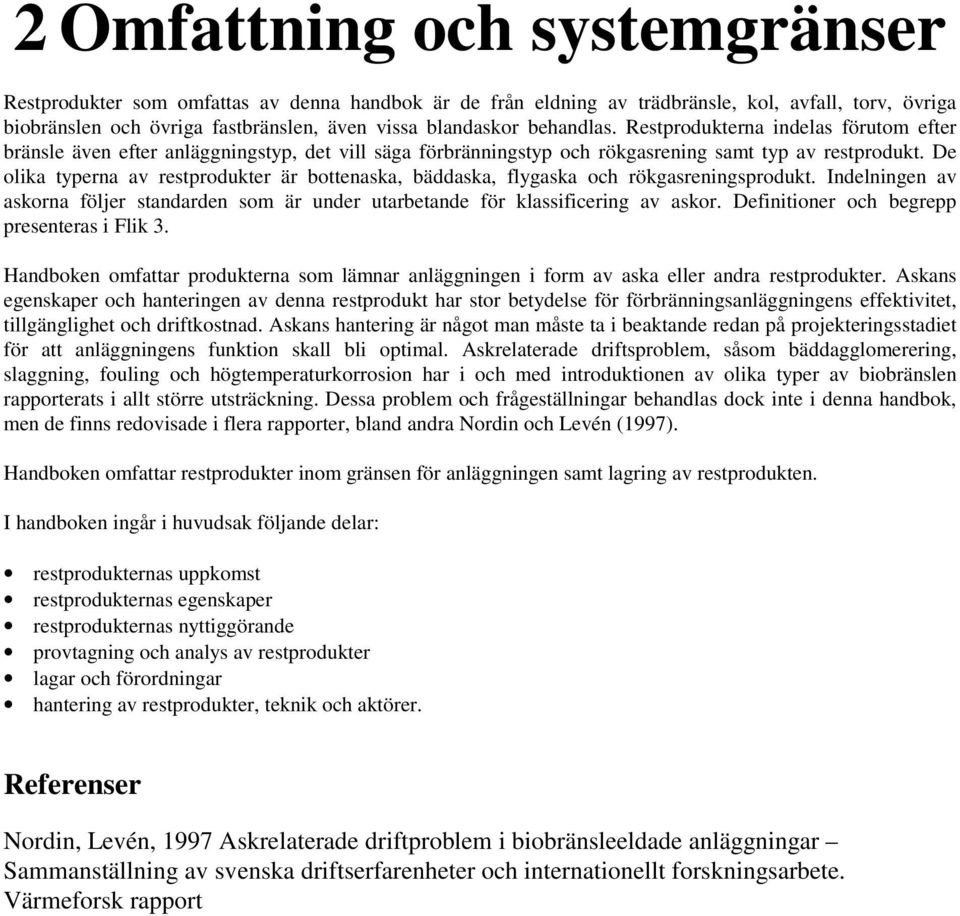 2 Omfattning och systemgränser

Restprodukter som omfattas av denna handbok är de från eldning av trädbränsle, kol, avfall, torv, övriga biobränslen och övriga fastbränslen, även vissa blandaskor behandlas. Restprodukterna indelas förutom efter bränsle även efter anläggningstyp, det vill säga förbränningstyp och rökgasrening samt typ av restprodukt. De olika typerna av restprodukter är bottenaska, bäddaska, flygaska och rökgasreningsprodukt. Indelningen av askorna följer standarden som är under utarbetande för klassificering av askor. Definitioner och begrepp presenteras i Flik 3.

Handboken omfattar produkterna som lämnar anläggningen i form av aska eller andra restprodukter. Askans egenskaper och hanteringen av denna restprodukt har stor betydelse för förbränningsanläggningens effektivitet, tillgänglighet och driftkostnad. Askans hantering är något man måste ta i beaktande redan på projekteringsstadiet för att anläggningens funktion skall bli optimal. Askrelaterade driftsproblem, såsom bäddagglomerering, slaggning, fouling och högtemperaturkorrosion har i och med introduktionen av olika typer av biobränslen rapporterats i allt större utsträckning. Dessa problem och frågeställningar behandlas dock inte i denna handbok, men de finns redovisade i flera rapporter, bland andra Nordin och Levén (1997).

Handboken omfattar restprodukter inom gränsen för anläggningen samt lagring av restprodukten.

I handboken ingår i huvudsak följande delar:

• restprodukternas uppkomst
• restprodukternas egenskaper
• restprodukternas nyttiggörande
• provtagning och analys av restprodukter
• lagar och förordningar
• hantering av restprodukter, teknik och aktörer.

Referenser

Nordin, Levén, 1997 Askrelaterade driftproblem i biobränsleeldade anläggningar – Sammanställning av svenska driftserfarenheter och internationellt forskningsarbete. Värmeforsk rapport